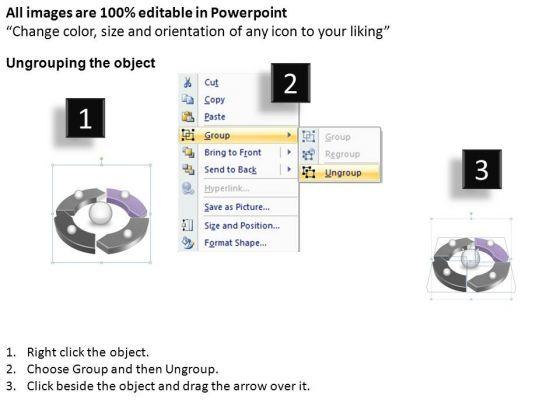 All images are 100% editable in Powerpoint
"Change color, size and orientation of any icon to your liking"

Ungrouping the object

1

2

Cut
Copy
Paste
Group
Bring to Front
Send to Back
Hyperlink...
Save as Picture...
Size and Position...
Format Shape...

Group
Regroup
Ungroup

3

1. Right click the object.
2. Choose Group and then Ungroup.
3. Click beside the object and drag the arrow over it.